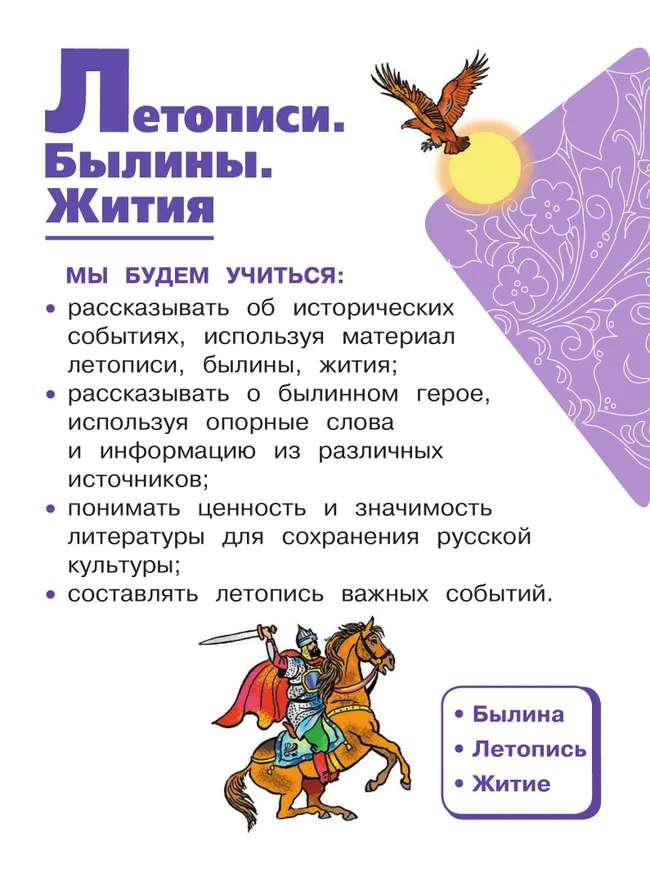 Летописи. Былины. Жития

МЫ БУДЕМ УЧИТЬСЯ:

• рассказывать об исторических событиях, используя материал летописи, былины, жития;
• рассказывать о былинном герое, используя опорные слова и информацию из различных источников;
• понимать ценность и значимость литературы для сохранения русской культуры;
• составлять летопись важных событий.

• Былина
• Летопись
• Житие